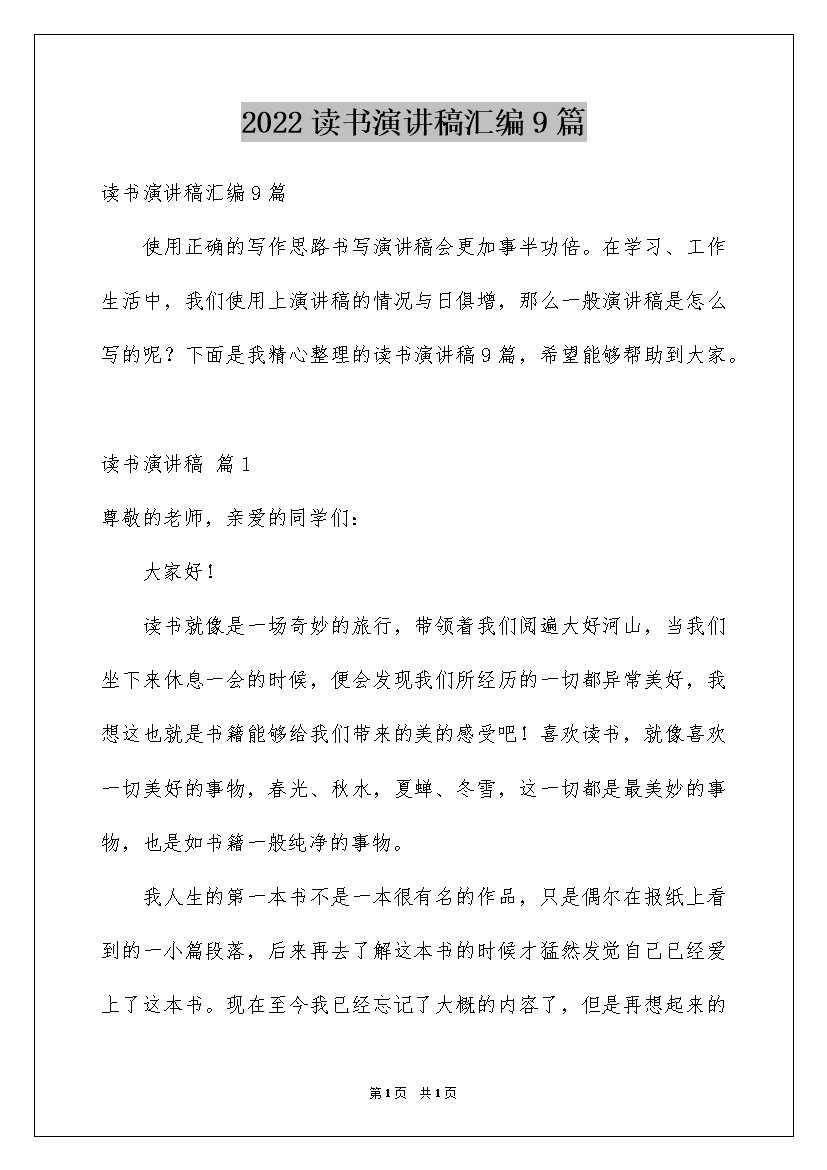 2022 读书演讲稿汇编 9 篇

读书演讲稿汇编 9 篇

使用正确的写作思路书写演讲稿会更加事半功倍。在学习、工作生活中，我们使用上演讲稿的情况与日俱增，那么一般演讲稿是怎么写的呢？下面是我精心整理的读书演讲稿 9 篇，希望能够帮助到大家。

读书演讲稿 篇 1

尊敬的老师，亲爱的同学们：

大家好！

读书就像是一场奇妙的旅行，带领着我们阅遍大好河山，当我们坐下来休息一会的时候，便会发现我们所经历的一切都异常美好，我想这也就是书籍能够给我们带来的美的感受吧！喜欢读书，就像喜欢一切美好的事物，春光、秋水，夏蝉、冬雪，这一切都是最美妙的事物，也是如书籍一般纯净的事物。

我人生的第一本书不是一本很有名的作品，只是偶尔在报纸上看到的一小篇段落，后来再去了解这本书的时候才猛然发觉自己已经爱上了这本书。现在至今我已经忘记了大概的内容了，但是再想起来的

第 1 页 共 1 页